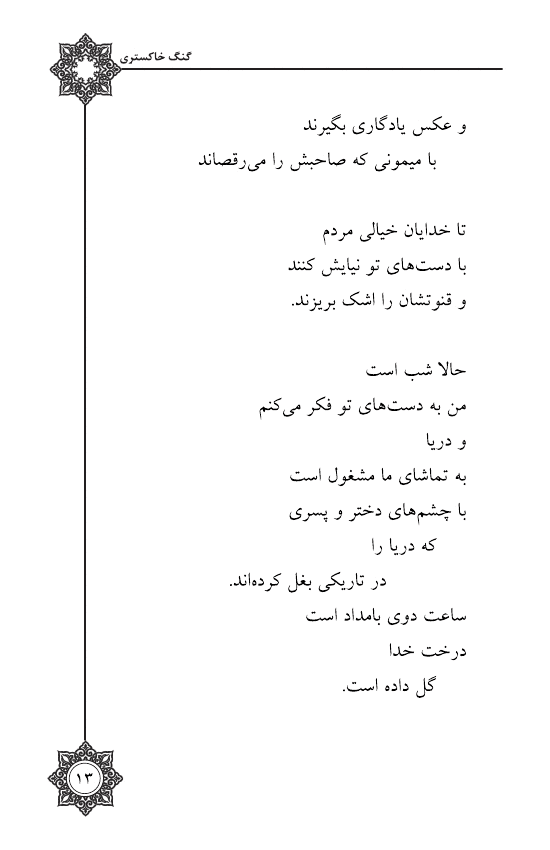 گنگ خاکستری

و عکس یادگاری بگیرند
با میمونی که صاحبش را می‌رقصاند

تا خدایان خیالی مردم
با دست‌های تو نیایش کنند
و قنوتشان را اشک بریزند.

حالا شب است
من به دست‌های تو فکر می‌کنم
و دریا
به تماشای ما مشغول است
با چشم‌های دختر و پسری
که دریا را
در تاریکی بغل کرده‌اند.
ساعت دوی بامداد است
درخت خدا
گل داده است.

۱۳